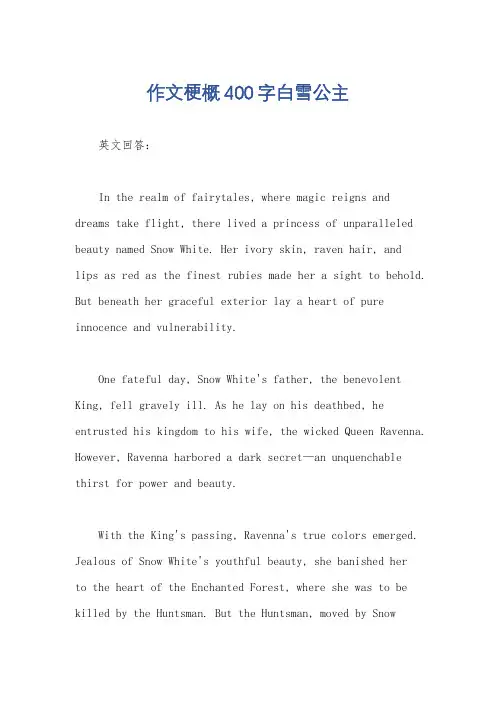 作文梗概400字白雪公主

英文回答:

In the realm of fairytales, where magic reigns and dreams take flight, there lived a princess of unparalleled beauty named Snow White. Her ivory skin, raven hair, and lips as red as the finest rubies made her a sight to behold. But beneath her graceful exterior lay a heart of pure innocence and vulnerability.

One fateful day, Snow White's father, the benevolent King, fell gravely ill. As he lay on his deathbed, he entrusted his kingdom to his wife, the wicked Queen Ravenna. However, Ravenna harbored a dark secret—an unquenchable thirst for power and beauty.

With the King's passing, Ravenna's true colors emerged. Jealous of Snow White's youthful beauty, she banished her to the heart of the Enchanted Forest, where she was to be killed by the Huntsman. But the Huntsman, moved by Snow